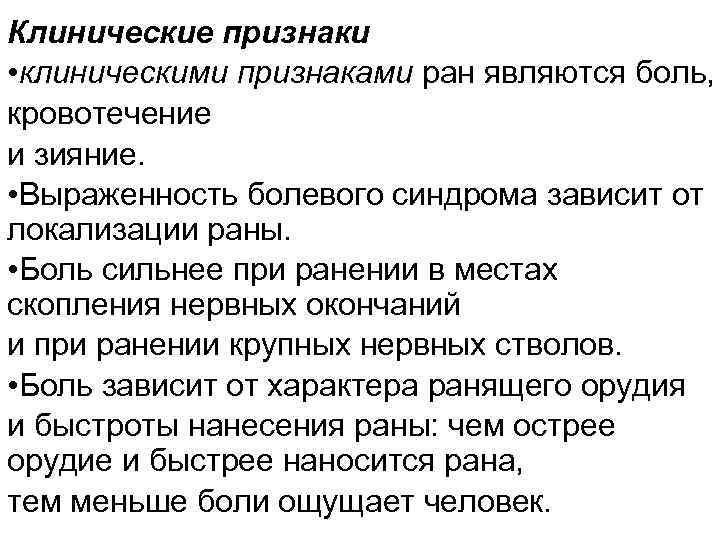 Клинические признаки

•клиническими признаками ран являются боль, кровотечение
и зияние.

•Выраженность болевого синдрома зависит от локализации раны.

•Боль сильнее при ранении в местах скопления нервных окончаний
и при ранении крупных нервных стволов.

•Боль зависит от характера ранящего орудия
и быстроты нанесения раны: чем острее орудие и быстрее наносится рана,
тем меньше боли ощущает человек.